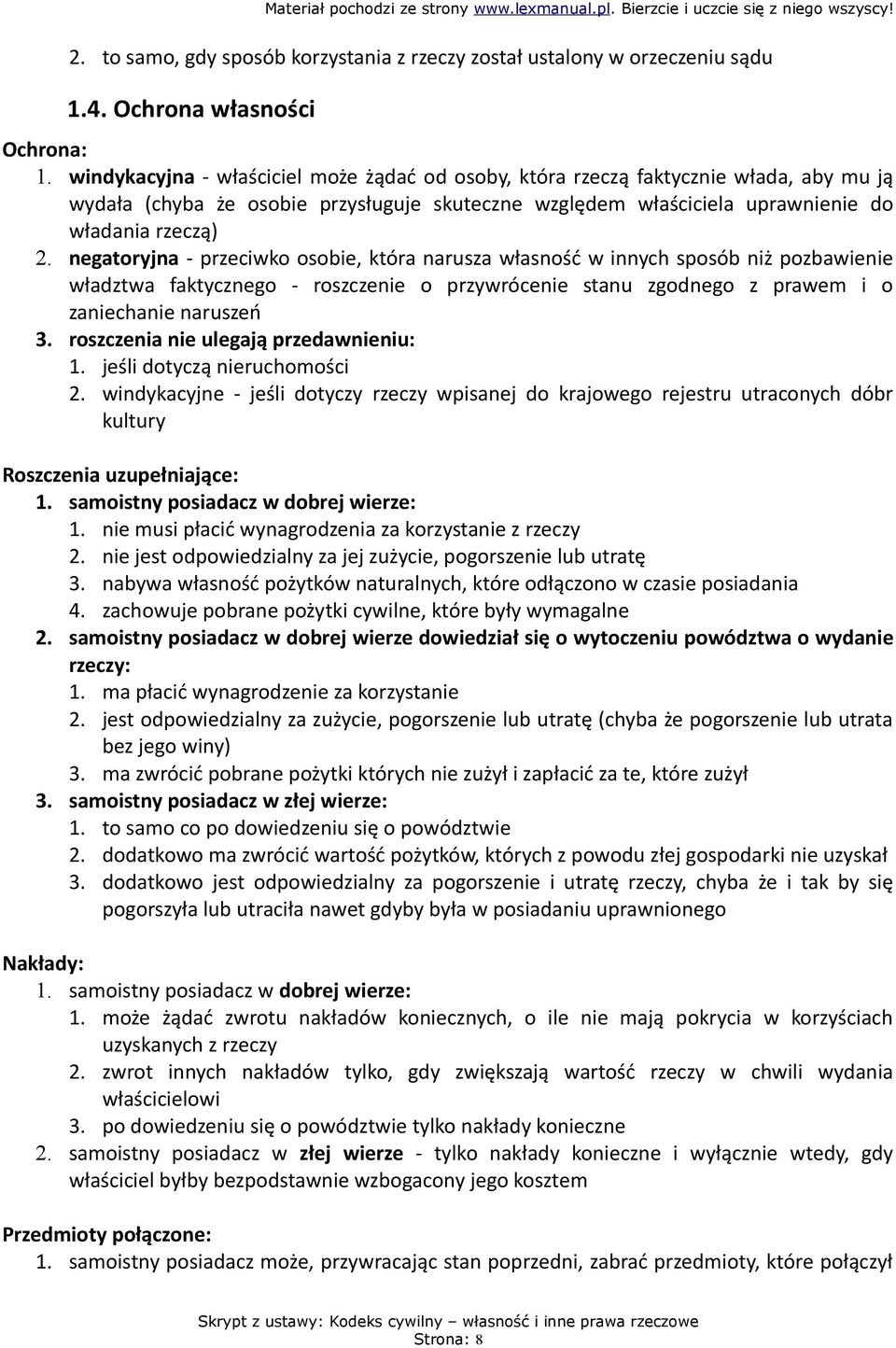 Materiał pochodzi ze strony www.lexmanual.pl. Bierzcie i uczcie się z niego wszyscy!

2. to samo, gdy sposób korzystania z rzeczy został ustalony w orzeczeniu sądu

1.4. Ochrona własności

Ochrona:
1. windykacyjna - właściciel może żądać od osoby, która rzeczą faktycznie włada, aby mu ją wydała (chyba że osobie przysługuje skuteczne względem właściciela uprawnienie do władania rzeczą)
2. negatoryjna - przeciwko osobie, która narusza własność w innych sposób niż pozbawienie władztwa faktycznego - roszczenie o przywrócenie stanu zgodnego z prawem i o zaniechanie naruszeń
3. roszczenia nie ulegają przedawnieniu:
1. jeśli dotyczą nieruchomości
2. windykacyjne - jeśli dotyczy rzeczy wpisanej do krajowego rejestru utraconych dóbr kultury

Roszczenia uzupełniające:
1. samoistny posiadacz w dobrej wierze:
1. nie musi płacić wynagrodzenia za korzystanie z rzeczy
2. nie jest odpowiedzialny za jej zużycie, pogorszenie lub utratę
3. nabywa własność pożytków naturalnych, które odłączono w czasie posiadania
4. zachowuje pobrane pożytki cywilne, które były wymagalne
2. samoistny posiadacz w dobrej wierze dowiedział się o wytoczeniu powództwa o wydanie rzeczy:
1. ma płacić wynagrodzenie za korzystanie
2. jest odpowiedzialny za zużycie, pogorszenie lub utratę (chyba że pogorszenie lub utrata bez jego winy)
3. ma zwrócić pobrane pożytki których nie zużył i zapłacić za te, które zużył
3. samoistny posiadacz w złej wierze:
1. to samo co po dowiedzeniu się o powództwie
2. dodatkowo ma zwrócić wartość pożytków, których z powodu złej gospodarki nie uzyskał
3. dodatkowo jest odpowiedzialny za pogorszenie i utratę rzeczy, chyba że i tak by się pogorszyła lub utraciła nawet gdyby była w posiadaniu uprawnionego

Nakłady:
1. samoistny posiadacz w dobrej wierze:
1. może żądać zwrotu nakładów koniecznych, o ile nie mają pokrycia w korzyściach uzyskanych z rzeczy
2. zwrot innych nakładów tylko, gdy zwiększają wartość rzeczy w chwili wydania właścicielowi
3. po dowiedzeniu się o powództwie tylko nakłady konieczne
2. samoistny posiadacz w złej wierze - tylko nakłady konieczne i wyłącznie wtedy, gdy właściciel byłby bezpodstawnie wzbogacony jego kosztem

Przedmioty połączone:
1. samoistny posiadacz może, przywracając stan poprzedni, zabrać przedmioty, które połączył

Skrypt z ustawy: Kodeks cywilny – własność i inne prawa rzeczowe
Strona: 8